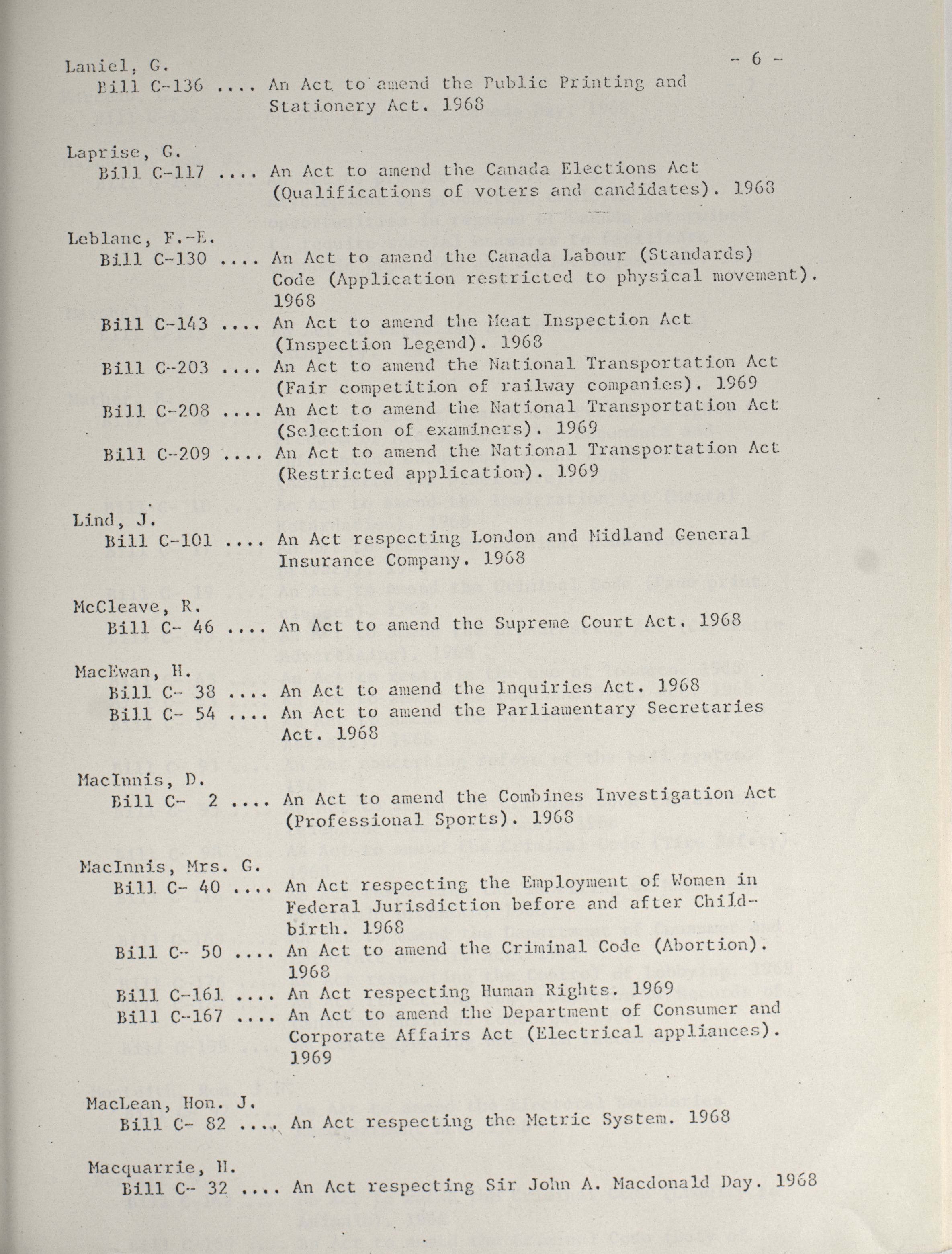 - 6 -

Laniel, G.
Bill C-136 .... An Act to amend the Public Printing and Stationery Act. 1968

Laprise, G.
Bill C-117 .... An Act to amend the Canada Elections Act (Qualifications of voters and candidates). 1968

Leblanc, F.-E.
Bill C-130 .... An Act to amend the Canada Labour (Standards) Code (Application restricted to physical movement). 1968
Bill C-143 .... An Act to amend the Meat Inspection Act (Inspection Legend). 1968
Bill C-203 .... An Act to amend the National Transportation Act (Fair competition of railway companies). 1969
Bill C-208 .... An Act to amend the National Transportation Act (Selection of examiners). 1969
Bill C-209 .... An Act to amend the National Transportation Act (Restricted application). 1969

Lind, J.
Bill C-101 .... An Act respecting London and Midland General Insurance Company. 1968

McCleave, R.
Bill C- 46 .... An Act to amend the Supreme Court Act. 1968

MacEwan, H.
Bill C- 38 .... An Act to amend the Inquiries Act. 1968
Bill C- 54 .... An Act to amend the Parliamentary Secretaries Act. 1968

MacInnis, D.
Bill C- 2 .... An Act to amend the Combines Investigation Act (Professional Sports). 1968

MacInnis, Mrs. G.
Bill C- 40 .... An Act respecting the Employment of Women in Federal Jurisdiction before and after Childbirth. 1968
Bill C- 50 .... An Act to amend the Criminal Code (Abortion). 1968
Bill C-161 .... An Act respecting Human Rights. 1969
Bill C-167 .... An Act to amend the Department of Consumer and Corporate Affairs Act (Electrical appliances). 1969

MacLean, Hon. J.
Bill C- 82 .... An Act respecting the Metric System. 1968

Macquarrie, H.
Bill C- 32 .... An Act respecting Sir John A. Macdonald Day. 1968